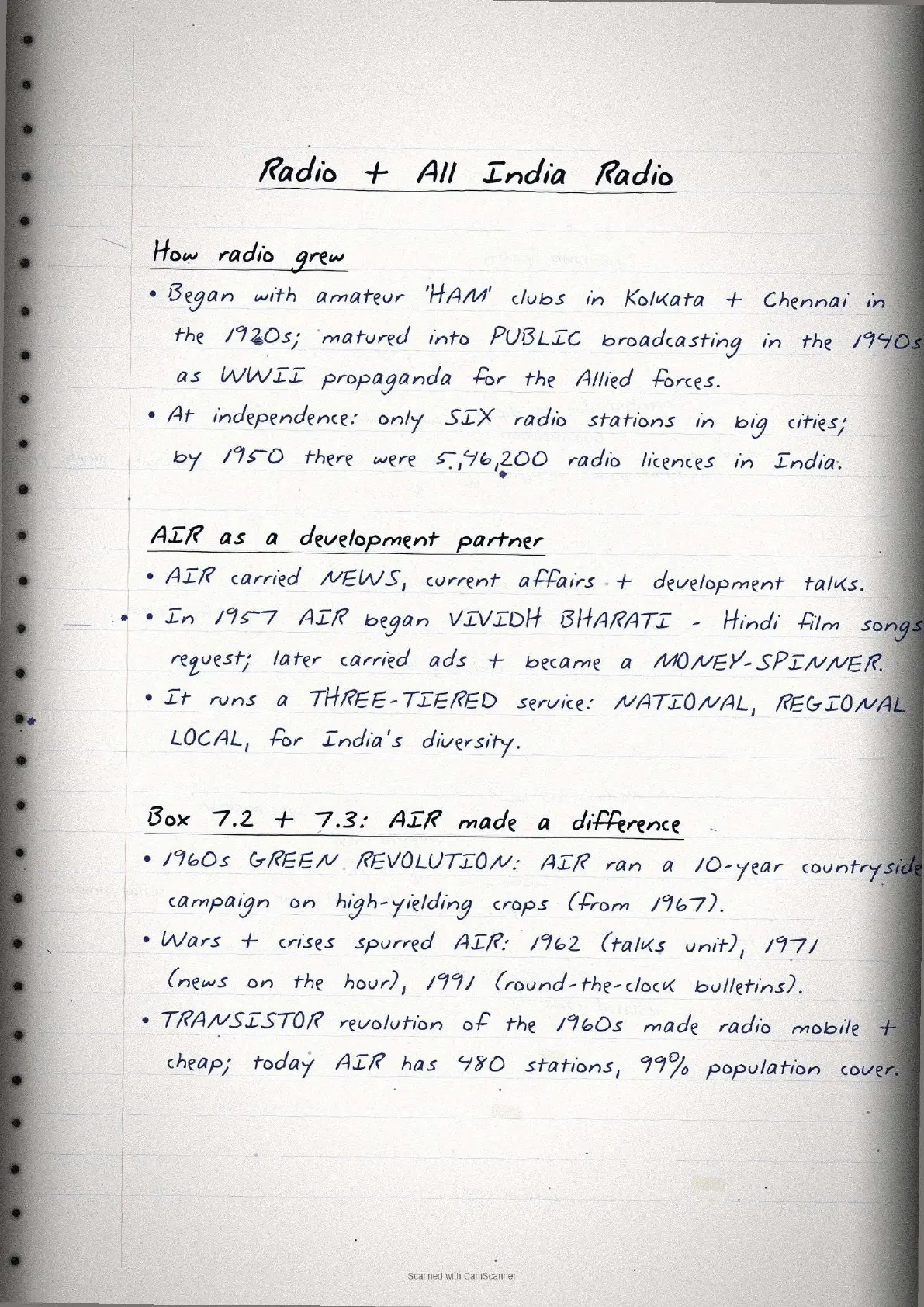 Radio + All India Radio

How radio grew

• Began with amateur 'HAM' clubs in Kolkata + Chennai in the 1920s; matured into PUBLIC broadcasting in the 1940s as WWII propaganda for the Allied forces.

• At independence: only SIX radio stations in big cities; by 1950 there were 5,46,200 radio licences in India.

AIR as a development partner

• AIR carried NEWS, current affairs + development talks.

• In 1957 AIR began VIVIDH BHARATI - Hindi film songs request; later carried ads + became a MONEY-SPINNER.

• It runs a THREE-TIERED service: NATIONAL, REGIONAL LOCAL, for India's diversity.

Box 7.2 + 7.3: AIR made a difference

• 1960s GREEN REVOLUTION: AIR ran a 10-year countryside campaign on high-yielding crops (from 1967).

• Wars + crises spurred AIR: 1962 (talks unit), 1971 (news on the hour), 1991 (round-the-clock bulletins).

• TRANSISTOR revolution of the 1960s made radio mobile + cheap; today AIR has 480 stations, 99% population cover.

Scanned with CamScanner